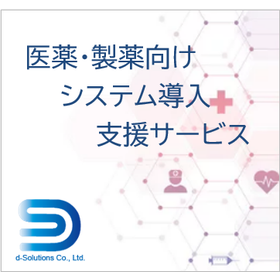 医薬・製薬向け
システム導入
支援サービス

d-Solutions Co., Ltd.